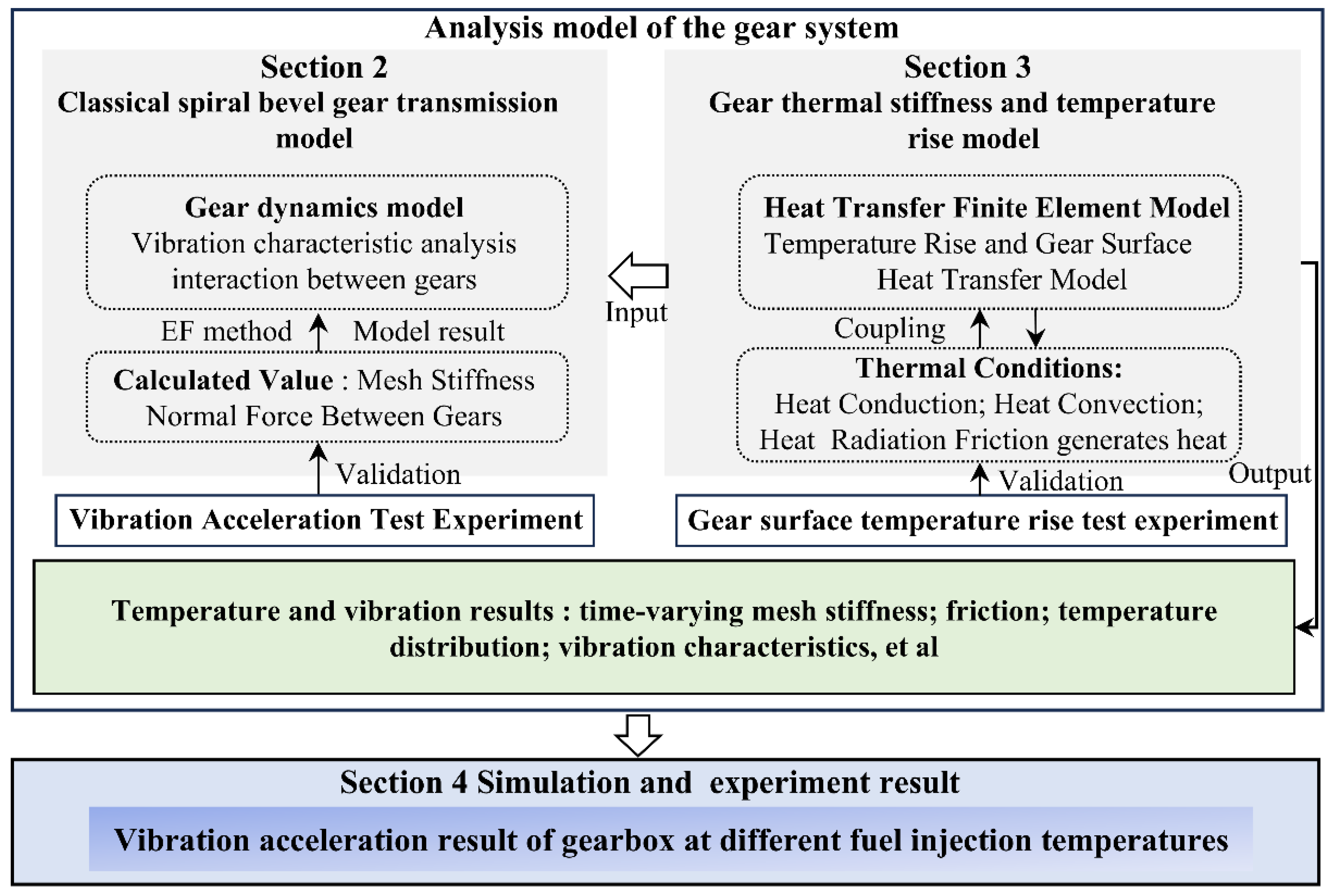 Analysis model of the gear system

Section 2
Classical spiral bevel gear transmission model

Gear dynamics model
Vibration characteristic analysis interaction between gears

EF method Model result

Calculated Value : Mesh Stiffness
Normal Force Between Gears

Validation

Vibration Acceleration Test Experiment

Input

Section 3
Gear thermal stiffness and temperature rise model

Heat Transfer Finite Element Model
Temperature Rise and Gear Surface Heat Transfer Model

Coupling

Thermal Conditions:
Heat Conduction; Heat Convection; Heat Radiation Friction generates heat

Validation

Output

Gear surface temperature rise test experiment

Temperature and vibration results : time-varying mesh stiffness; friction; temperature distribution; vibration characteristics, et al

Section 4 Simulation and experiment result

Vibration acceleration result of gearbox at different fuel injection temperatures